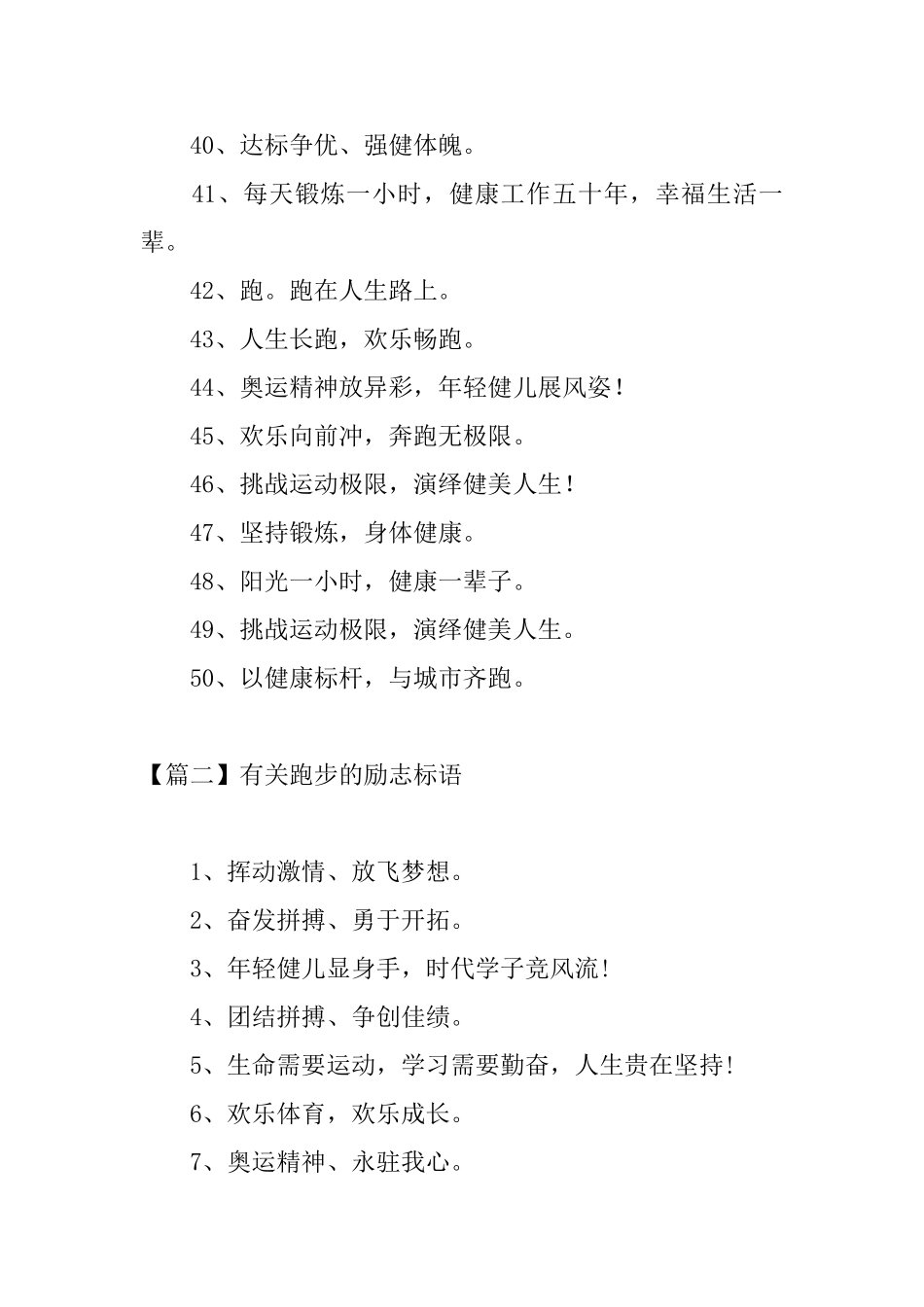 40、达标争优、强健体魄。

41、每天锻炼一小时，健康工作五十年，幸福生活一辈。

42、跑。跑在人生路上。

43、人生长跑，欢乐畅跑。

44、奥运精神放异彩，年轻健儿展风姿！

45、欢乐向前冲，奔跑无极限。

46、挑战运动极限，演绎健美人生！

47、坚持锻炼，身体健康。

48、阳光一小时，健康一辈子。

49、挑战运动极限，演绎健美人生。

50、以健康标杆，与城市齐跑。

【篇二】有关跑步的励志标语

1、挥动激情、放飞梦想。

2、奋发拼搏、勇于开拓。

3、年轻健儿显身手，时代学子竞风流！

4、团结拼搏、争创佳绩。

5、生命需要运动，学习需要勤奋，人生贵在坚持！

6、欢乐体育，欢乐成长。

7、奥运精神、永驻我心。